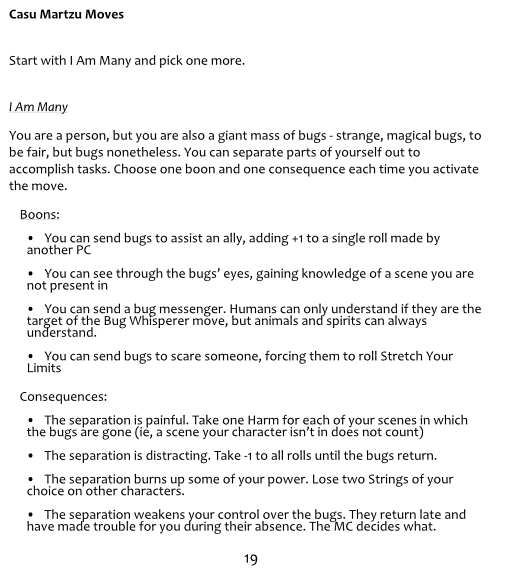 Casu Martzu Moves

Start with I Am Many and pick one more.

I Am Many

You are a person, but you are also a giant mass of bugs - strange, magical bugs, to be fair, but bugs nonetheless. You can separate parts of yourself out to accomplish tasks. Choose one boon and one consequence each time you activate the move.

Boons:

• You can send bugs to assist an ally, adding +1 to a single roll made by another PC

• You can see through the bugs' eyes, gaining knowledge of a scene you are not present in

• You can send a bug messenger. Humans can only understand if they are the target of the Bug Whisperer move, but animals and spirits can always understand.

• You can send bugs to scare someone, forcing them to roll Stretch Your Limits

Consequences:

• The separation is painful. Take one Harm for each of your scenes in which the bugs are gone (ie, a scene your character isn't in does not count)

• The separation is distracting. Take -1 to all rolls until the bugs return.

• The separation burns up some of your power. Lose two Strings of your choice on other characters.

• The separation weakens your control over the bugs. They return late and have made trouble for you during their absence. The MC decides what.

19